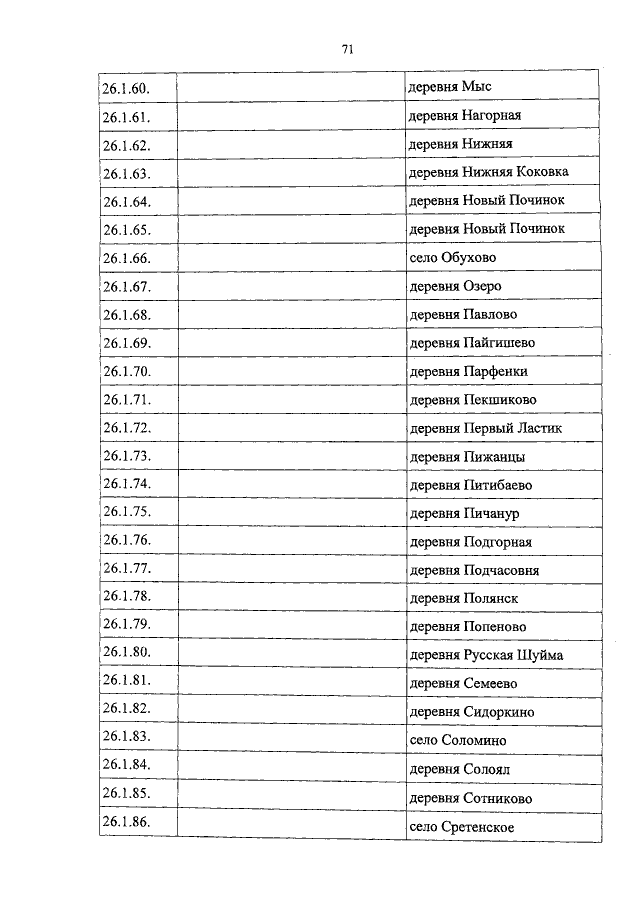 71

| 26.1.60. |  | деревня Мыс |
|---|---|---|
| 26.1.61. |  | деревня Нагорная |
| 26.1.62. |  | деревня Нижняя |
| 26.1.63. |  | деревня Нижняя Коковка |
| 26.1.64. |  | деревня Новый Починок |
| 26.1.65. |  | деревня Новый Починок |
| 26.1.66. |  | село Обухово |
| 26.1.67. |  | деревня Озеро |
| 26.1.68. |  | деревня Павлово |
| 26.1.69. |  | деревня Пайгишево |
| 26.1.70. |  | деревня Парфенки |
| 26.1.71. |  | деревня Пекшиково |
| 26.1.72. |  | деревня Первый Ластик |
| 26.1.73. |  | деревня Пижанцы |
| 26.1.74. |  | деревня Питибаево |
| 26.1.75. |  | деревня Пичанур |
| 26.1.76. |  | деревня Подгорная |
| 26.1.77. |  | деревня Подчасовня |
| 26.1.78. |  | деревня Полянск |
| 26.1.79. |  | деревня Попеново |
| 26.1.80. |  | деревня Русская Шуйма |
| 26.1.81. |  | деревня Семеево |
| 26.1.82. |  | деревня Сидоркино |
| 26.1.83. |  | село Соломино |
| 26.1.84. |  | деревня Солоял |
| 26.1.85. |  | деревня Сотниково |
| 26.1.86. |  | село Сретенское |